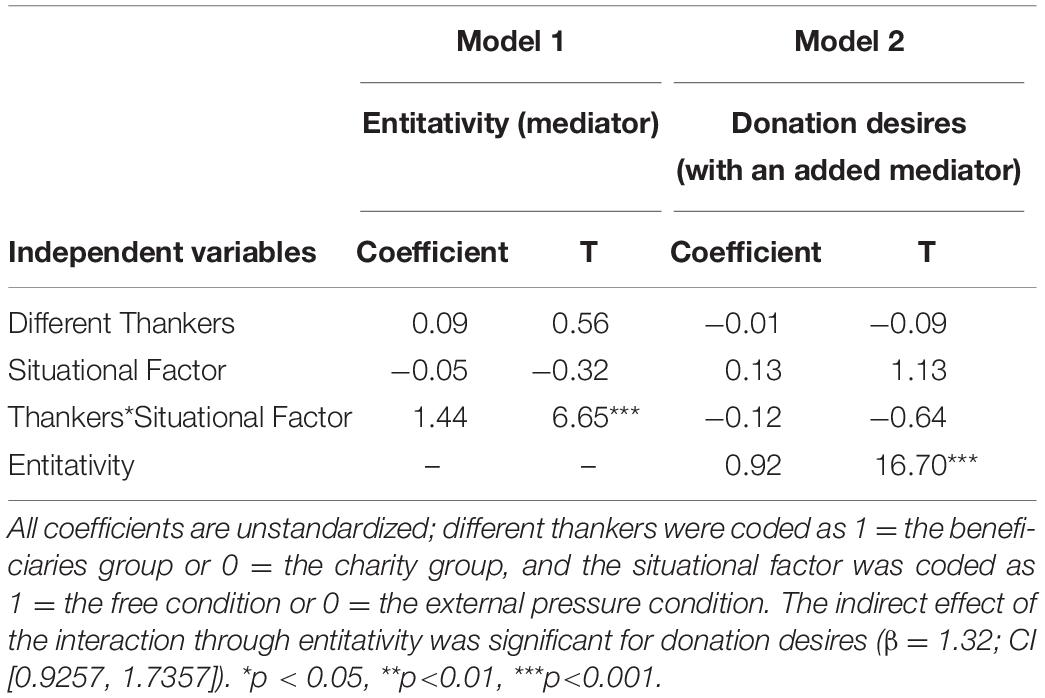 |  | Model 1 |  | Model 2 |  |
|---|---|---|---|---|
|  | Entitativity (mediator) |  | Donation desires (with an added mediator) |  |
| Independent variables | Coefficient | T | Coefficient | T |
| Different Thankers | 0.09 | 0.56 | −0.01 | −0.09 |
| Situational Factor | −0.05 | −0.32 | 0.13 | 1.13 |
| Thankers*Situational Factor | 1.44 | 6.65*** | −0.12 | −0.64 |
| Entitativity | – | – | 0.92 | 16.70*** |

All coefficients are unstandardized; different thankers were coded as 1 = the beneficiaries group or 0 = the charity group, and the situational factor was coded as 1 = the free condition or 0 = the external pressure condition. The indirect effect of the interaction through entitativity was significant for donation desires (β = 1.32; CI [0.9257, 1.7357]). *p < 0.05, **p<0.01, ***p<0.001.